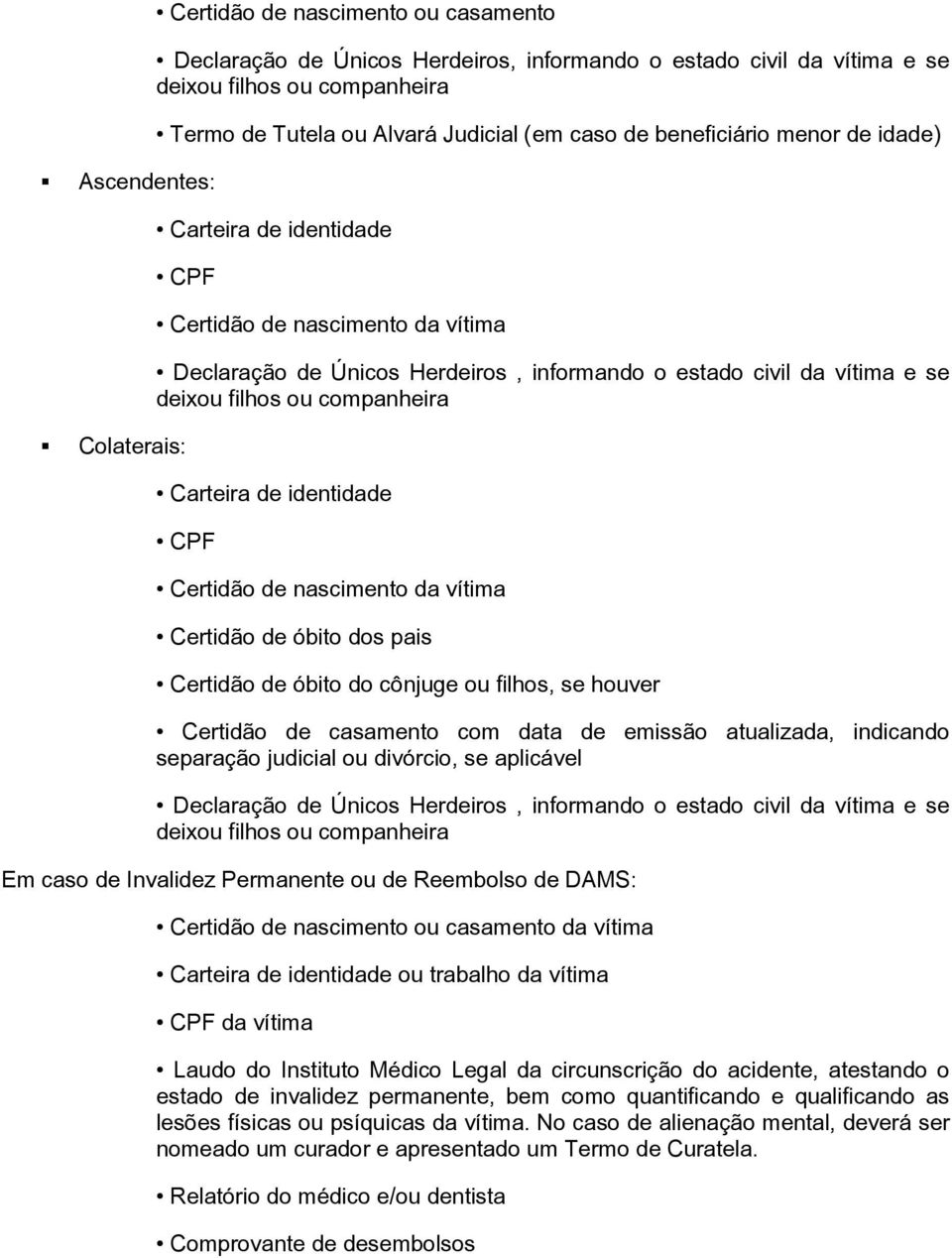 • Certidão de nascimento ou casamento

• Declaração de Únicos Herdeiros, informando o estado civil da vítima e se deixou filhos ou companheira

• Termo de Tutela ou Alvará Judicial (em caso de beneficiário menor de idade)

▪ Ascendentes:

• Carteira de identidade

• CPF

• Certidão de nascimento da vítima

• Declaração de Únicos Herdeiros , informando o estado civil da vítima e se deixou filhos ou companheira

▪ Colaterais:

• Carteira de identidade

• CPF

• Certidão de nascimento da vítima

• Certidão de óbito dos pais

• Certidão de óbito do cônjuge ou filhos, se houver

• Certidão de casamento com data de emissão atualizada, indicando separação judicial ou divórcio, se aplicável

• Declaração de Únicos Herdeiros , informando o estado civil da vítima e se deixou filhos ou companheira

Em caso de Invalidez Permanente ou de Reembolso de DAMS:

• Certidão de nascimento ou casamento da vítima

• Carteira de identidade ou trabalho da vítima

• CPF da vítima

• Laudo do Instituto Médico Legal da circunscrição do acidente, atestando o estado de invalidez permanente, bem como quantificando e qualificando as lesões físicas ou psíquicas da vítima. No caso de alienação mental, deverá ser nomeado um curador e apresentado um Termo de Curatela.

• Relatório do médico e/ou dentista

• Comprovante de desembolsos